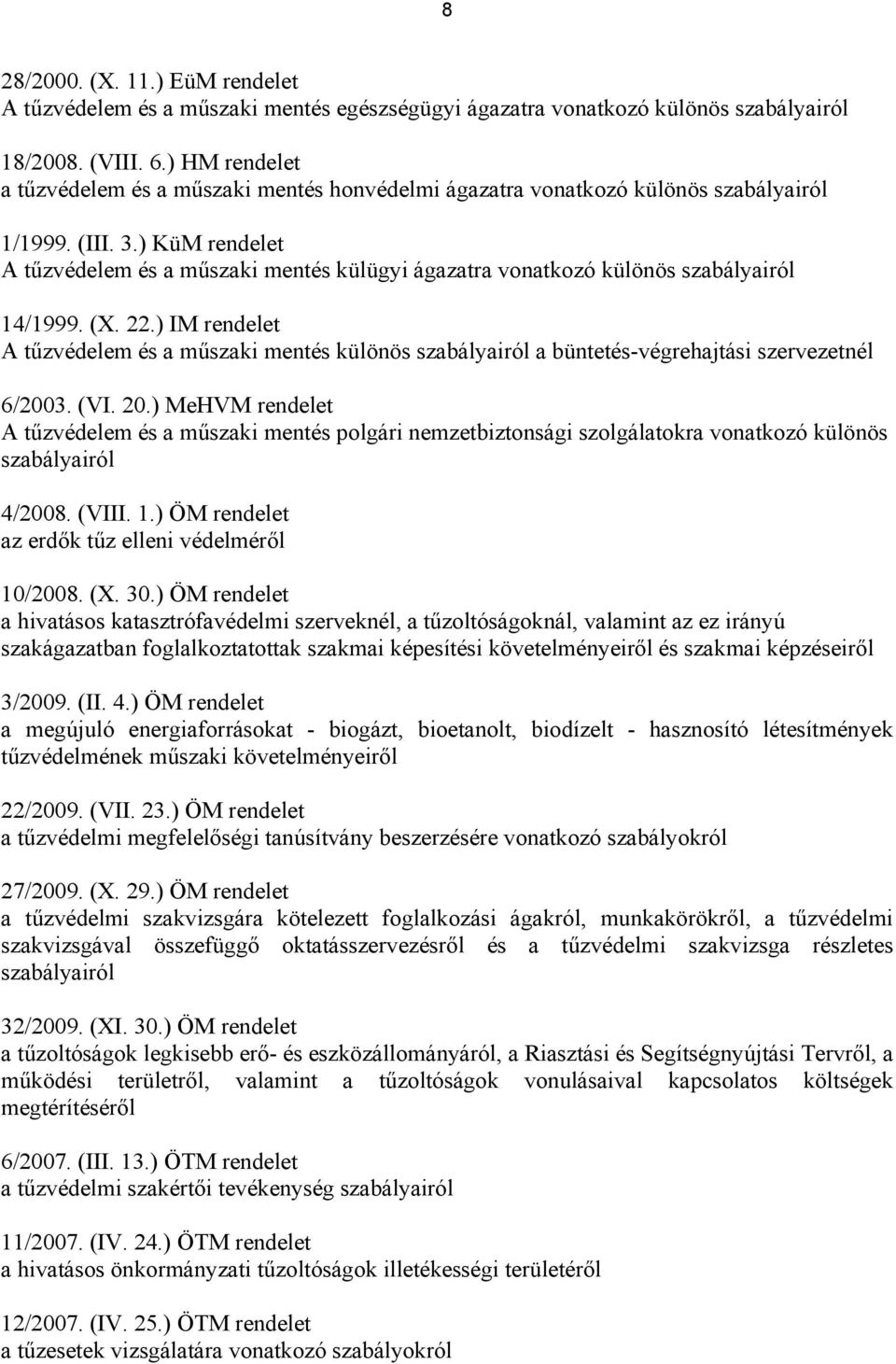 8

28/2000. (X. 11.) EüM rendelet
A tűzvédelem és a műszaki mentés egészségügyi ágazatra vonatkozó különös szabályairól

18/2008. (VIII. 6.) HM rendelet
a tűzvédelem és a műszaki mentés honvédelmi ágazatra vonatkozó különös szabályairól

1/1999. (III. 3.) KüM rendelet
A tűzvédelem és a műszaki mentés külügyi ágazatra vonatkozó különös szabályairól

14/1999. (X. 22.) IM rendelet
A tűzvédelem és a műszaki mentés különös szabályairól a büntetés-végrehajtási szervezetnél

6/2003. (VI. 20.) MeHVM rendelet
A tűzvédelem és a műszaki mentés polgári nemzetbiztonsági szolgálatokra vonatkozó különös szabályairól

4/2008. (VIII. 1.) ÖM rendelet
az erdők tűz elleni védelméről

10/2008. (X. 30.) ÖM rendelet
a hivatásos katasztrófavédelmi szerveknél, a tűzoltóságoknál, valamint az ez irányú szakágazatban foglalkoztatottak szakmai képesítési követelményeiről és szakmai képzéseiről

3/2009. (II. 4.) ÖM rendelet
a megújuló energiaforrásokat - biogázt, bioetanolt, biodízelt - hasznosító létesítmények tűzvédelmének műszaki követelményeiről

22/2009. (VII. 23.) ÖM rendelet
a tűzvédelmi megfelelőségi tanúsítvány beszerzésére vonatkozó szabályokról

27/2009. (X. 29.) ÖM rendelet
a tűzvédelmi szakvizsgára kötelezett foglalkozási ágakról, munkakörökről, a tűzvédelmi szakvizsgával összefüggő oktatásszervezésről és a tűzvédelmi szakvizsga részletes szabályairól

32/2009. (XI. 30.) ÖM rendelet
a tűzoltóságok legkisebb erő- és eszközállományáról, a Riasztási és Segítségnyújtási Tervről, a működési területről, valamint a tűzoltóságok vonulásaival kapcsolatos költségek megtérítéséről

6/2007. (III. 13.) ÖTM rendelet
a tűzvédelmi szakértői tevékenység szabályairól

11/2007. (IV. 24.) ÖTM rendelet
a hivatásos önkormányzati tűzoltóságok illetékességi területéről

12/2007. (IV. 25.) ÖTM rendelet
a tűzesetek vizsgálatára vonatkozó szabályokról